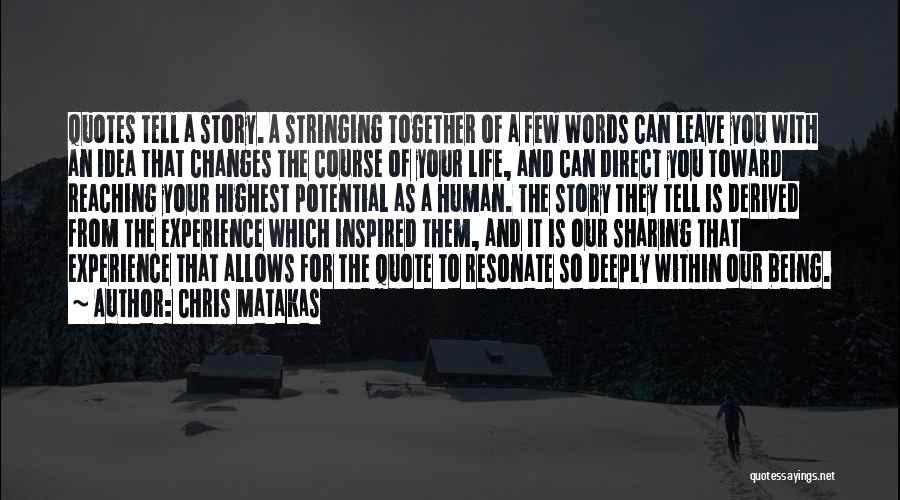 QUOTES TELL A STORY. A STRINGING TOGETHER OF A FEW WORDS CAN LEAVE YOU WITH AN IDEA THAT CHANGES THE COURSE OF YOUR LIFE, AND CAN DIRECT YOU TOWARD REACHING YOUR HIGHEST POTENTIAL AS A HUMAN. THE STORY THEY TELL IS DERIVED FROM THE EXPERIENCE WHICH INSPIRED THEM., AND IT IS OUR SHARING THAT EXPERIENCE THAT ALLOWS FOR THE QUOTE TO RESONATE SO DEEPLY WITHIN OUR BEING.
~ AUTHOR: CHRIS MATAKAS

quotessayings.net